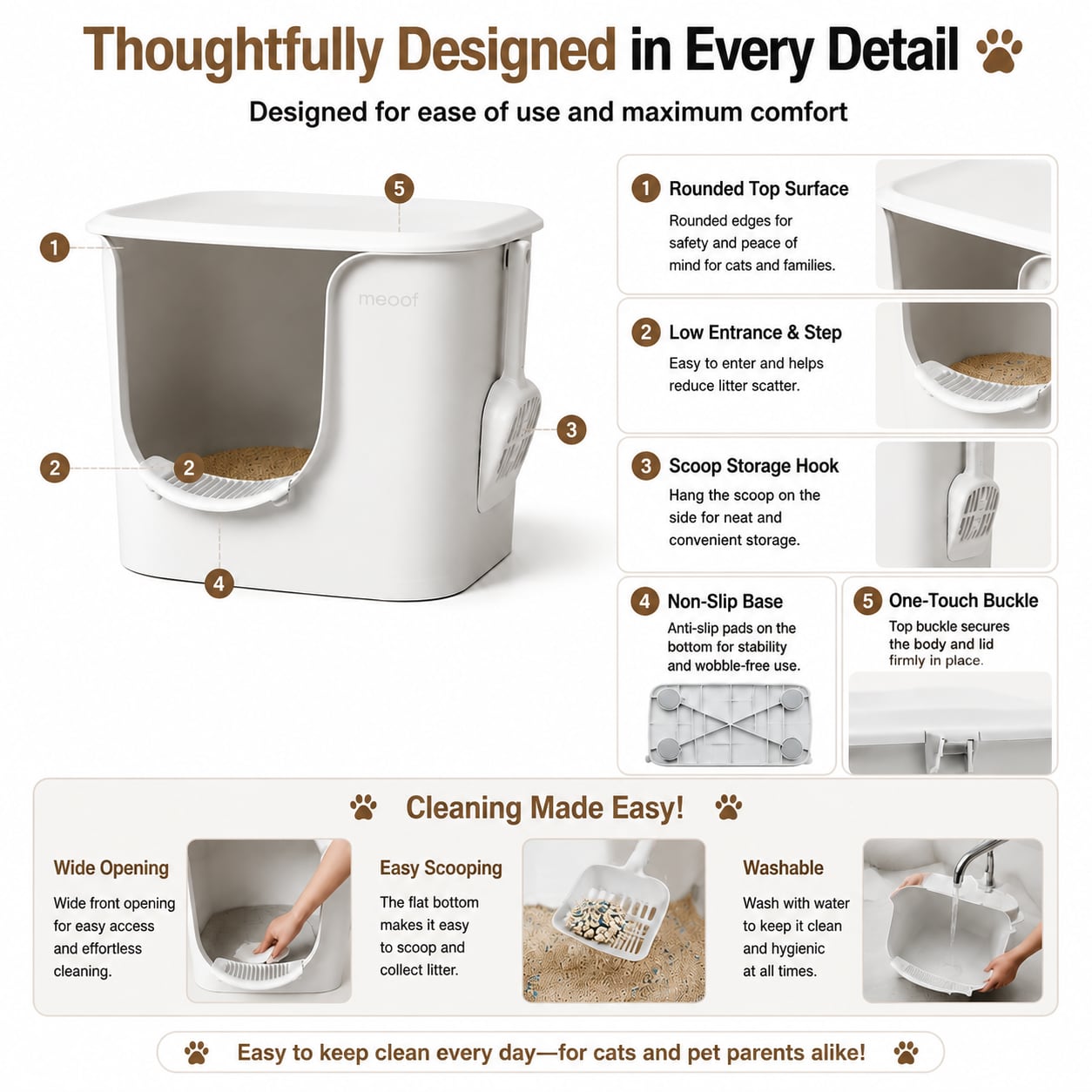 Thoughtfully Designed in Every Detail

Designed for ease of use and maximum comfort

5

1

meoof

3

2

2

4

1 Rounded Top Surface

Rounded edges for safety and peace of mind for cats and families.

2 Low Entrance & Step

Easy to enter and helps reduce litter scatter.

3 Scoop Storage Hook

Hang the scoop on the side for neat and convenient storage.

4 Non-Slip Base

Anti-slip pads on the bottom for stability and wobble-free use.

5 One-Touch Buckle

Top buckle secures the body and lid firmly in place.

Cleaning Made Easy!

Wide Opening

Wide front opening for easy access and effortless cleaning.

Easy Scooping

The flat bottom makes it easy to scoop and collect litter.

Washable

Wash with water to keep it clean and hygienic at all times.

Easy to keep clean every day—for cats and pet parents alike!